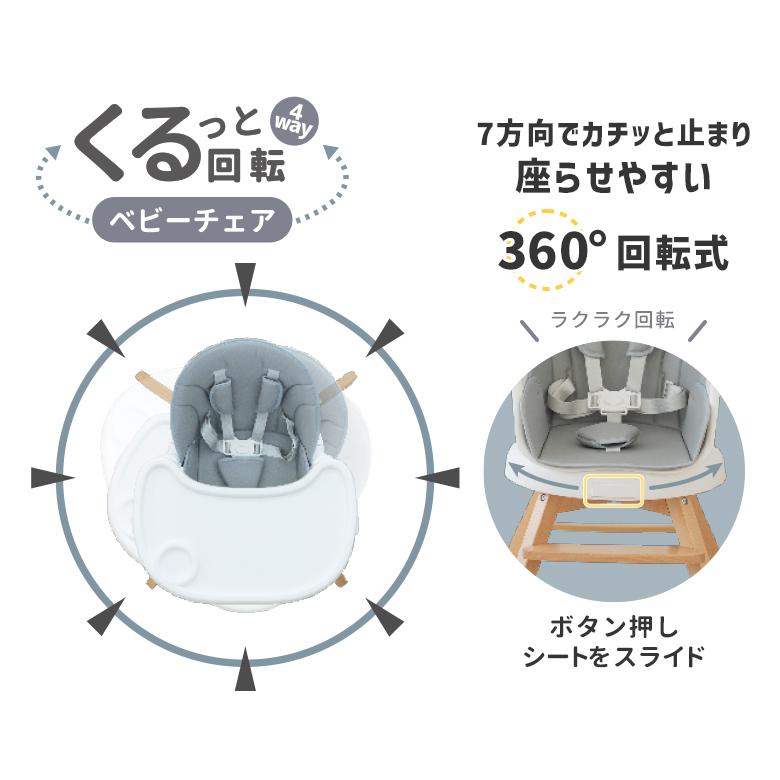 くるっと回転 4 way

ベビーチェア

7方向でカチッと止まり
座らせやすい

360° 回転式

ラクラク回転

ボタン押し
シートをスライド